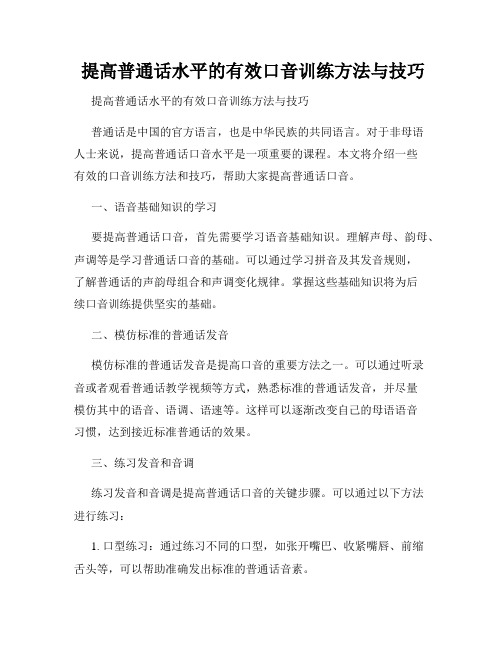 提高普通话水平的有效口音训练方法与技巧

提高普通话水平的有效口音训练方法与技巧

普通话是中国的官方语言，也是中华民族的共同语言。对于非母语人士来说，提高普通话口音水平是一项重要的课程。本文将介绍一些有效的口音训练方法和技巧，帮助大家提高普通话口音。

一、语音基础知识的学习

要提高普通话口音，首先需要学习语音基础知识。理解声母、韵母、声调等是学习普通话口音的基础。可以通过学习拼音及其发音规则，了解普通话的声韵母组合和声调变化规律。掌握这些基础知识将为后续口音训练提供坚实的基础。

二、模仿标准的普通话发音

模仿标准的普通话发音是提高口音的重要方法之一。可以通过听录音或者观看普通话教学视频等方式，熟悉标准的普通话发音，并尽量模仿其中的语音、语调、语速等。这样可以逐渐改变自己的母语语音习惯，达到接近标准普通话的效果。

三、练习发音和音调

练习发音和音调是提高普通话口音的关键步骤。可以通过以下方法进行练习：

1. 口型练习：通过练习不同的口型，如张开嘴巴、收紧嘴唇、前缩舌头等，可以帮助准确发出标准的普通话音素。